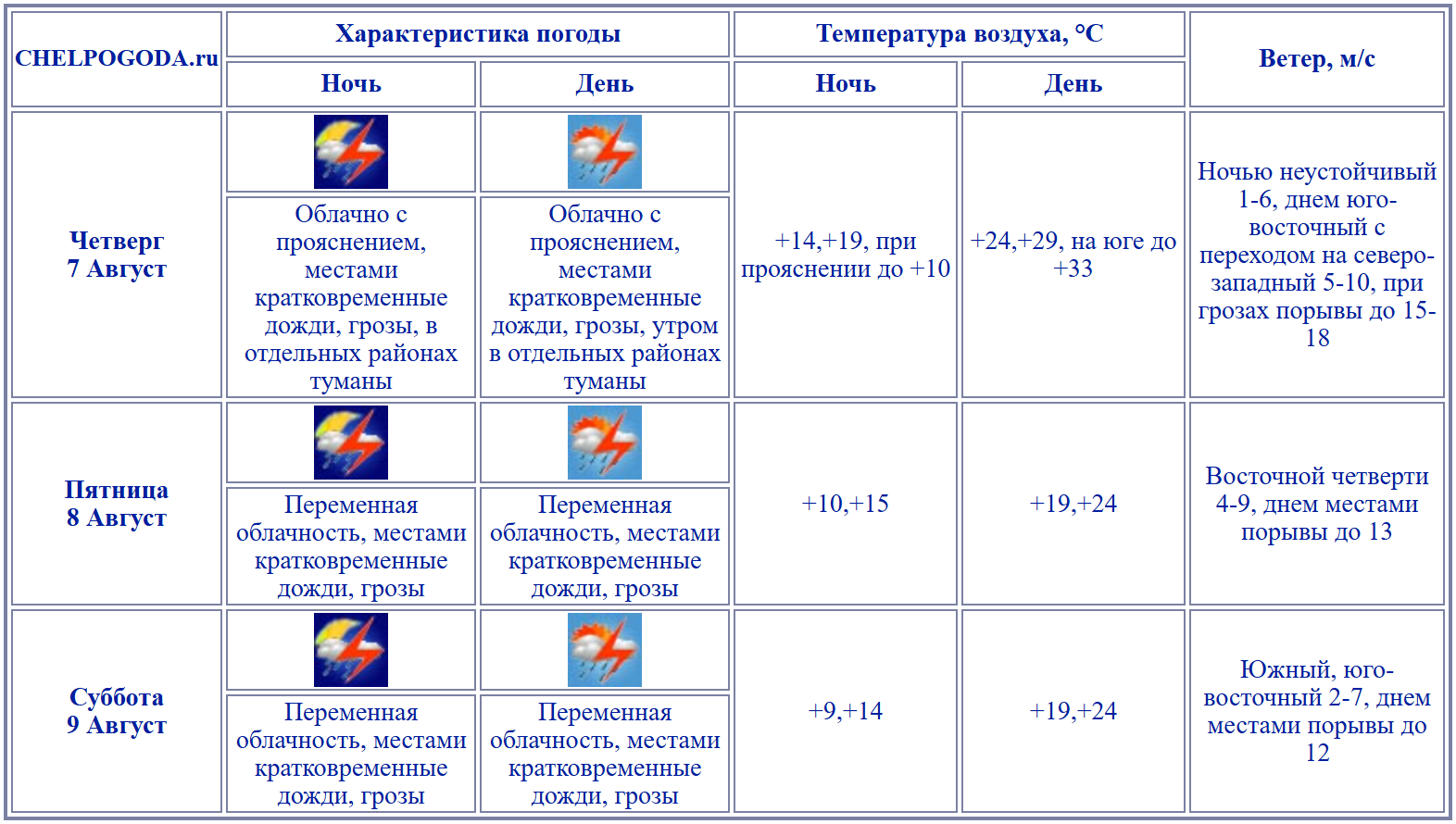 | CHELPOGODA.ru | Характеристика погоды | | Температура воздуха, °C | | Ветер, м/с |
|---|---|---|---|---|---|
| | Ночь | День | Ночь | День | |
| Четверг 7 Август | Облачно с прояснением, местами кратковременные дожди, грозы, в отдельных районах туманы | Облачно с прояснением, местами кратковременные дожди, грозы, утром в отдельных районах туманы | +14,+19, при прояснении до +10 | +24,+29, на юге до +33 | Ночью неустойчивый 1-6, днем юго-восточный с переходом на северо-западный 5-10, при грозах порывы до 15-18 |
| Пятница 8 Август | Переменная облачность, местами кратковременные дожди, грозы | Переменная облачность, местами кратковременные дожди, грозы | +10,+15 | +19,+24 | Восточной четверти 4-9, днем местами порывы до 13 |
| Суббота 9 Август | Переменная облачность, местами кратковременные дожди, грозы | Переменная облачность, местами кратковременные дожди, грозы | +9,+14 | +19,+24 | Южный, юго-восточный 2-7, днем местами порывы до 12 |